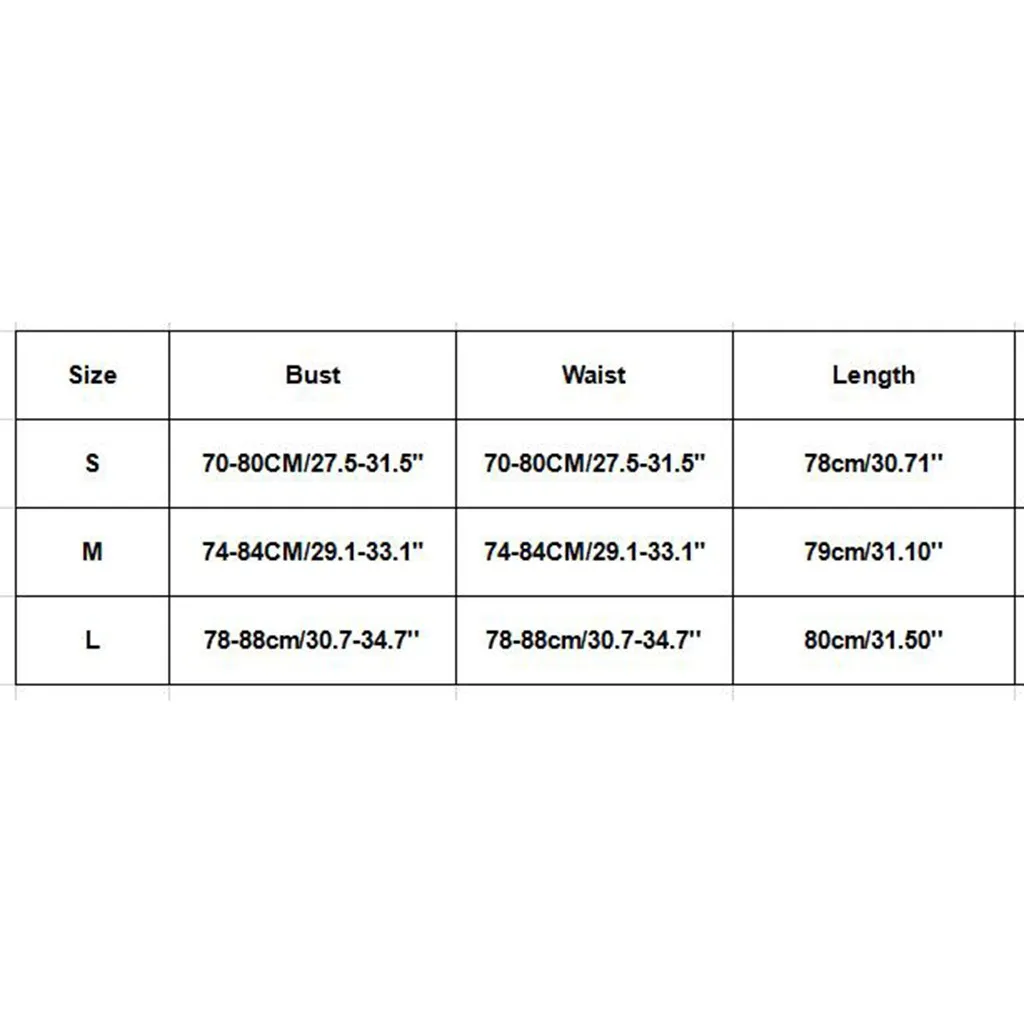 | Size | Bust | Waist | Length |
|---|---|---|---|
| S | 70-80CM/27.5-31.5'' | 70-80CM/27.5-31.5'' | 78cm/30.71'' |
| M | 74-84CM/29.1-33.1'' | 74-84CM/29.1-33.1'' | 79cm/31.10'' |
| L | 78-88cm/30.7-34.7'' | 78-88cm/30.7-34.7'' | 80cm/31.50'' |